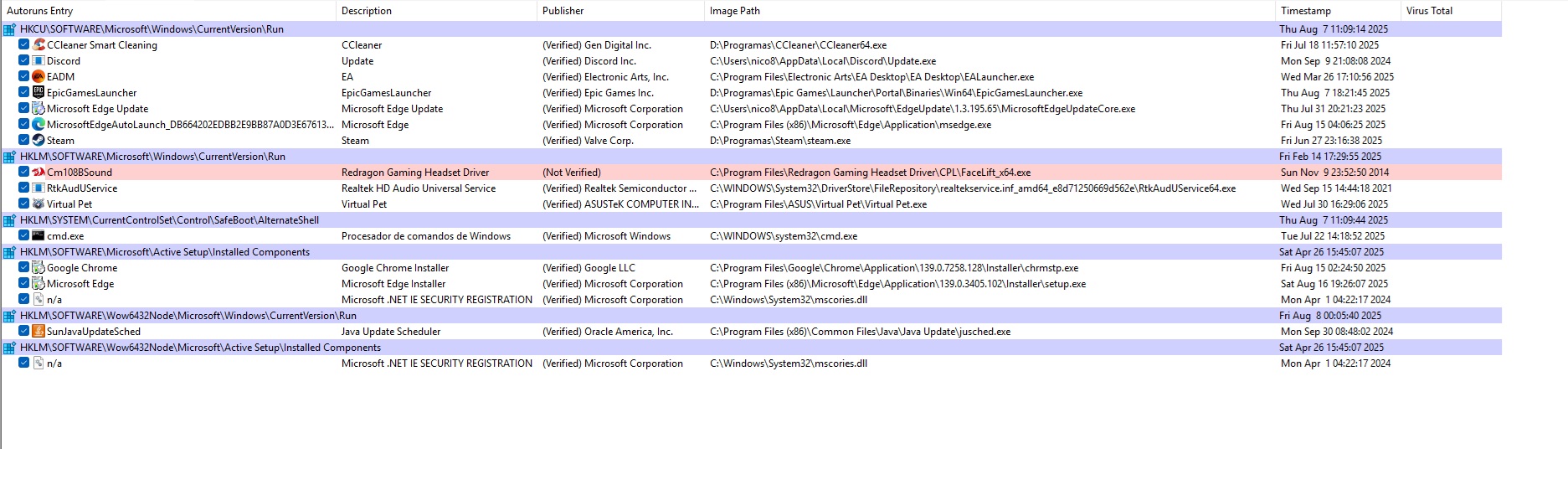 | Autoruns Entry | Description | Publisher | Image Path | Timestamp | Virus Total |
|---|---|---|---|---|---|
| HKCU\SOFTWARE\Microsoft\Windows\CurrentVersion\Run | | | | Thu Aug 7 11:09:14 2025 | |
| CCleaner Smart Cleaning | CCleaner | (Verified) Gen Digital Inc. | D:\Programas\CCleaner\CCleaner64.exe | Fri Jul 18 11:57:10 2025 | |
| Discord | Update | (Verified) Discord Inc. | C:\Users\nico8\AppData\Local\Discord\Update.exe | Mon Sep 9 21:08:08 2024 | |
| EADM | EA | (Verified) Electronic Arts, Inc. | C:\Program Files\Electronic Arts\EA Desktop\EA Desktop\EALauncher.exe | Wed Mar 26 17:10:56 2025 | |
| EpicGamesLauncher | EpicGamesLauncher | (Verified) Epic Games Inc. | D:\Programas\Epic Games\Launcher\Portal\Binaries\Win64\EpicGamesLauncher.exe | Thu Aug 7 18:21:45 2025 | |
| Microsoft Edge Update | Microsoft Edge Update | (Verified) Microsoft Corporation | C:\Users\nico8\AppData\Local\Microsoft\EdgeUpdate\1.3.195.65\MicrosoftEdgeUpdateCore.exe | Thu Jul 31 20:21:23 2025 | |
| MicrosoftEdgeAutoLaunch_DB664202EDBB2E9BB87A0D3E67613... | Microsoft Edge | (Verified) Microsoft Corporation | C:\Program Files (x86)\Microsoft\Edge\Application\msedge.exe | Fri Aug 15 04:06:25 2025 | |
| Steam | Steam | (Verified) Valve Corp. | D:\Programas\Steam\steam.exe | Fri Jun 27 23:16:38 2025 | |
| HKLM\SOFTWARE\Microsoft\Windows\CurrentVersion\Run | | | | Fri Feb 14 17:29:55 2025 | |
| Cm108BSound | Redragon Gaming Headset Driver | (Not Verified) | C:\Program Files\Redragon Gaming Headset Driver\CPL\FaceLift_x64.exe | Sun Nov 9 23:52:50 2014 | |
| RtkAudUService | Realtek HD Audio Universal Service | (Verified) Realtek Semiconductor ... | C:\WINDOWS\System32\DriverStore\FileRepository\realtekservice.inf_amd64_e8d71250669d562e\RtkAudUService64.exe | Wed Sep 15 14:44:18 2021 | |
| Virtual Pet | Virtual Pet | (Verified) ASUSTeK COMPUTER IN... | C:\Program Files\ASUS\Virtual Pet\Virtual Pet.exe | Wed Jul 30 16:29:06 2025 | |
| HKLM\SYSTEM\CurrentControlSet\Control\SafeBoot\AlternateShell | | | | Thu Aug 7 11:09:44 2025 | |
| cmd.exe | Procesador de comandos de Windows | (Verified) Microsoft Windows | C:\WINDOWS\system32\cmd.exe | Tue Jul 22 14:18:52 2025 | |
| HKLM\SOFTWARE\Microsoft\Active Setup\Installed Components | | | | Sat Apr 26 15:45:07 2025 | |
| Google Chrome | Google Chrome Installer | (Verified) Google LLC | C:\Program Files\Google\Chrome\Application\139.0.7258.128\Installer\chrmstp.exe | Fri Aug 15 02:24:50 2025 | |
| Microsoft Edge | Microsoft Edge Installer | (Verified) Microsoft Corporation | C:\Program Files (x86)\Microsoft\Edge\Application\139.0.3405.102\Installer\setup.exe | Sat Aug 16 19:26:07 2025 | |
| n/a | Microsoft .NET IE SECURITY REGISTRATION | (Verified) Microsoft Corporation | C:\Windows\System32\mscories.dll | Mon Apr 1 04:22:17 2024 | |
| HKLM\SOFTWARE\Wow6432Node\Microsoft\Windows\CurrentVersion\Run | | | | Fri Aug 8 00:05:40 2025 | |
| SunJavaUpdateSched | Java Update Scheduler | (Verified) Oracle America, Inc. | C:\Program Files (x86)\Common Files\Java\Java Update\jusched.exe | Mon Sep 30 08:48:02 2024 | |
| HKLM\SOFTWARE\Wow6432Node\Microsoft\Active Setup\Installed Components | | | | Sat Apr 26 15:45:07 2025 | |
| n/a | Microsoft .NET IE SECURITY REGISTRATION | (Verified) Microsoft Corporation | C:\Windows\System32\mscories.dll | Mon Apr 1 04:22:17 2024 | |